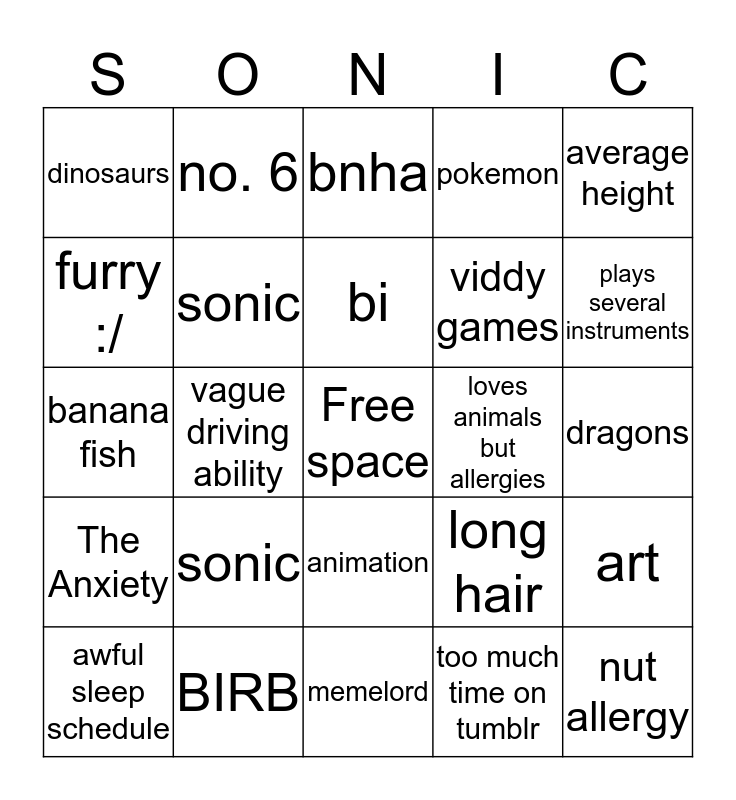 | S | O | N | I | C |
|---|---|---|---|---|
| dinosaurs | no. 6 | bnha | pokemon | average height |
| furry :/ | sonic | bi | viddy games | plays several instruments |
| banana fish | vague driving ability | Free space | loves animals but allergies | dragons |
| The Anxiety | sonic | animation | long hair | art |
| awful sleep schedule | BIRB | memelord | too much time on tumblr | nut allergy |